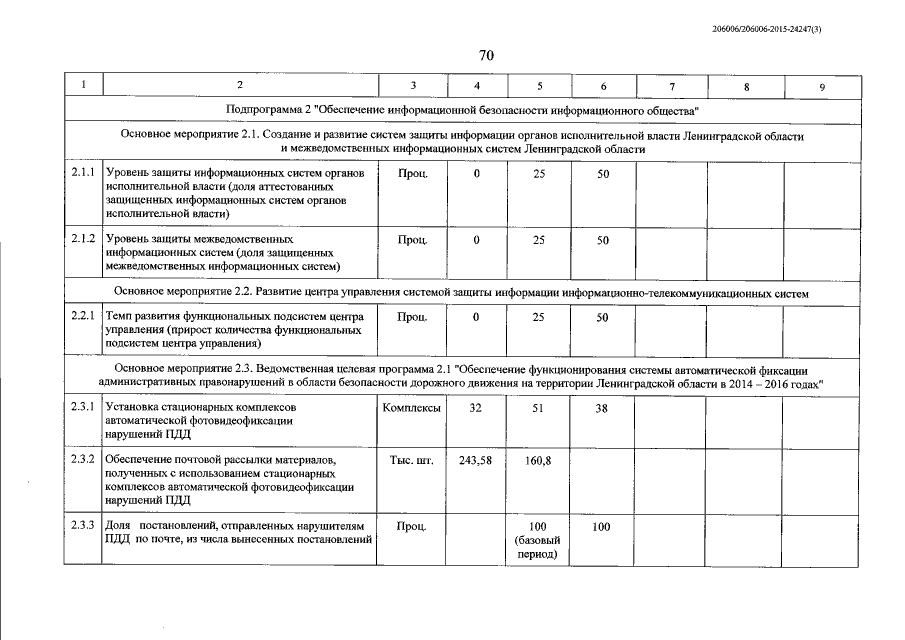 206006/206006-2015-24247(3)

70

| 1 | 2 | 3 | 4 | 5 | 6 | 7 | 8 | 9 |
|---|---|---|---|---|---|---|---|---|
| Подпрограмма 2 "Обеспечение информационной безопасности информационного общества" | | | | | | | | |
| Основное мероприятие 2.1. Создание и развитие систем защиты информации органов исполнительной власти Ленинградской области и межведомственных информационных систем Ленинградской области | | | | | | | | |
| 2.1.1 | Уровень защиты информационных систем органов исполнительной власти (доля аттестованных защищенных информационных систем органов исполнительной власти) | Проц. | 0 | 25 | 50 | | | |
| 2.1.2 | Уровень защиты межведомственных информационных систем (доля защищенных межведомственных информационных систем) | Проц. | 0 | 25 | 50 | | | |
| Основное мероприятие 2.2. Развитие центра управления системой защиты информации информационно-телекоммуникационных систем | | | | | | | | |
| 2.2.1 | Темп развития функциональных подсистем центра управления (прирост количества функциональных подсистем центра управления) | Проц. | 0 | 25 | 50 | | | |
| Основное мероприятие 2.3. Ведомственная целевая программа 2.1 "Обеспечение функционирования системы автоматической фиксации административных правонарушений в области безопасности дорожного движения на территории Ленинградской области в 2014 – 2016 годах" | | | | | | | | |
| 2.3.1 | Установка стационарных комплексов автоматической фотовидеофиксации нарушений ПДД | Комплексы | 32 | 51 | 38 | | | |
| 2.3.2 | Обеспечение почтовой рассылки материалов, полученных с использованием стационарных комплексов автоматической фотовидеофиксации нарушений ПДД | Тыс. шт. | 243,58 | 160,8 | | | | |
| 2.3.3 | Доля постановлений, отправленных нарушителям ПДД по почте, из числа вынесенных постановлений | Проц. | | 100 (базовый период) | 100 | | | |